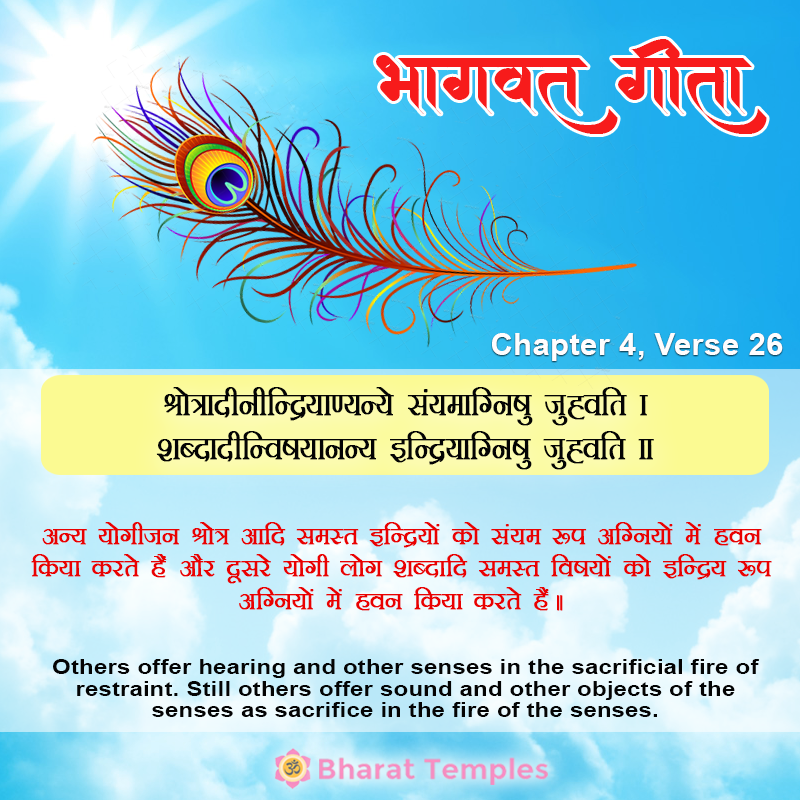 भागवत गीता

Chapter 4, Verse 26

श्रोत्रादीनीन्द्रियाण्यन्ये संयमाग्निषु जुह्वति ।
शब्दादीन्विषयानन्य इन्द्रियाग्निषु जुह्वति ॥

अन्य योगीजन श्रोत्र आदि समस्त इन्द्रियों को संयम रूप अग्नियों में हवन किया करते हैं और दूसरे योगी लोग शब्दादि समस्त विषयों को इन्द्रिय रूप अग्नियों में हवन किया करते हैं॥

Others offer hearing and other senses in the sacrificial fire of restraint. Still others offer sound and other objects of the senses as sacrifice in the fire of the senses.

ॐ Bharat Temples